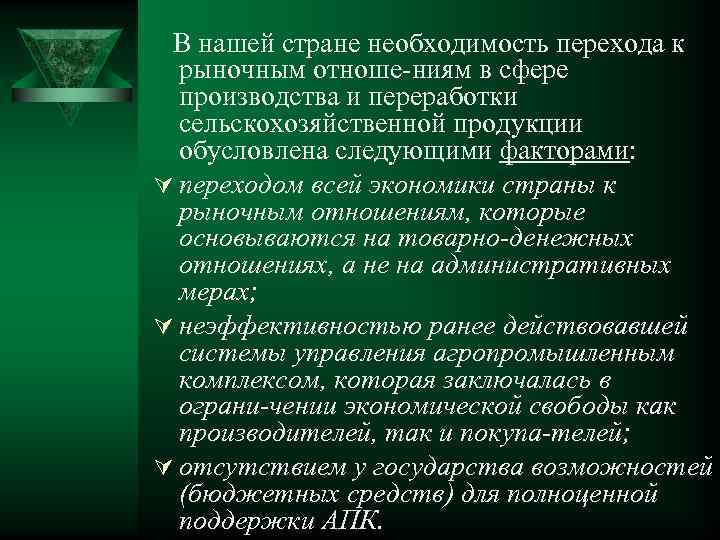 В нашей стране необходимость перехода к рыночным отноше-ниям в сфере производства и переработки сельскохозяйственной продукции обусловлена следующими факторами:

переходом всей экономики страны к рыночным отношениям, которые основываются на товарно-денежных отношениях, а не на административных мерах;

неэффективностью ранее действовавшей системы управления агропромышленным комплексом, которая заключалась в ограни-чении экономической свободы как производителей, так и покупа-телей;

отсутствием у государства возможностей (бюджетных средств) для полноценной поддержки АПК.